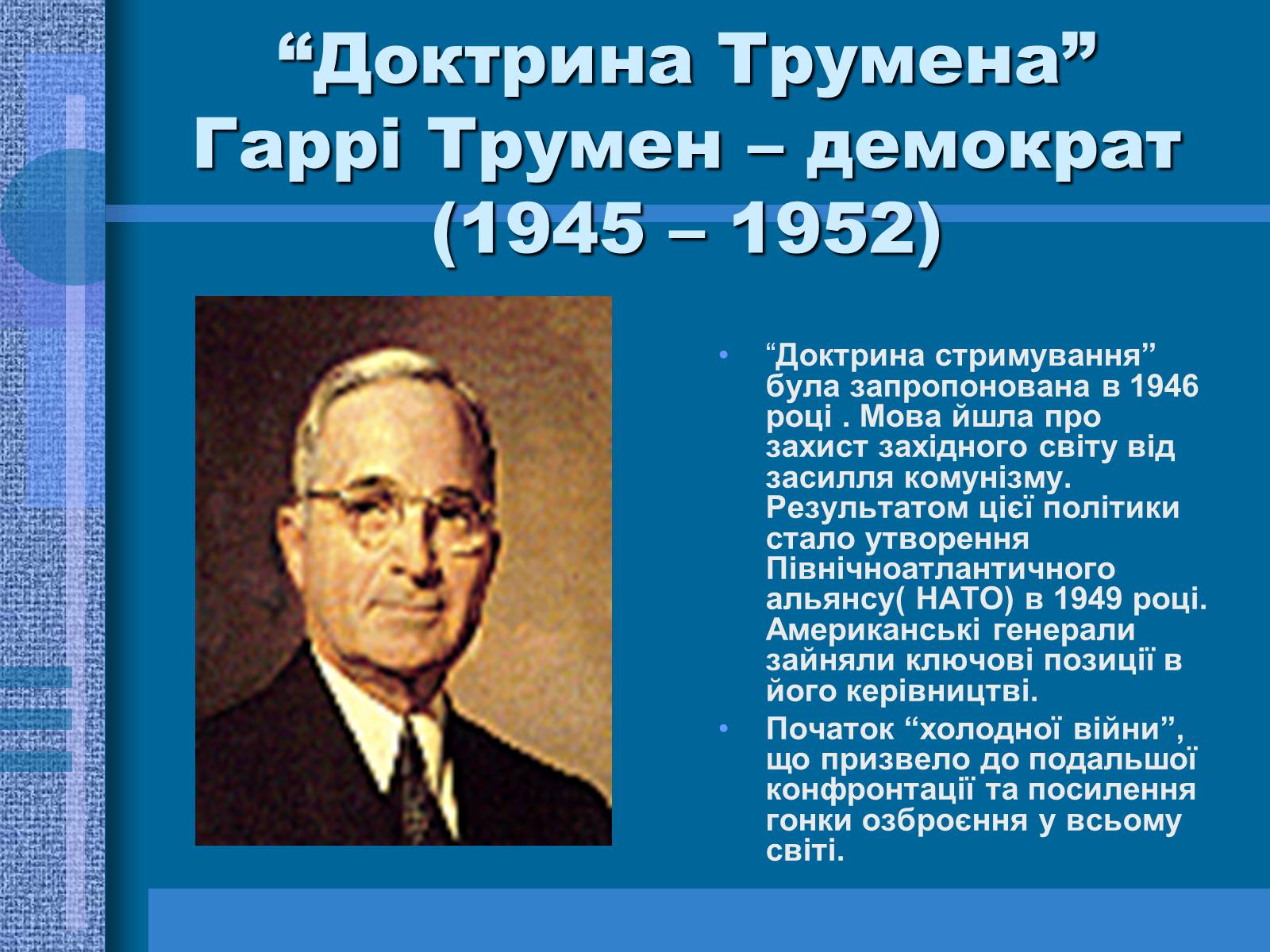 “Доктрина Трумена”
Гаррі Трумен – демократ
(1945 – 1952)

• “Доктрина стримування” була запропонована в 1946 році . Мова йшла про захист західного світу від засилля комунізму. Результатом цієї політики стало утворення Північноатлантичного альянсу( НАТО) в 1949 році. Американські генерали зайняли ключові позиції в його керівництві.
• Початок “холодної війни”, що призвело до подальшої конфронтації та посилення гонки озброєння у всьому світі.